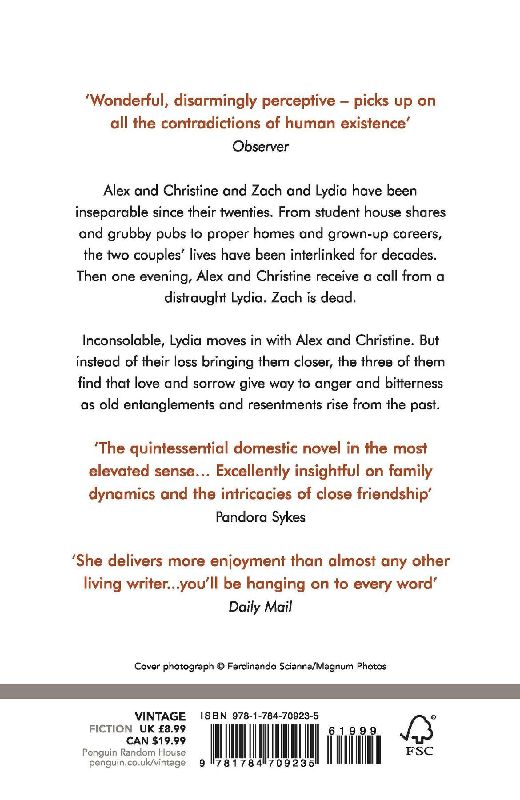 'Wonderful, disarmingly perceptive – picks up on all the contradictions of human existence'
Observer

Alex and Christine and Zach and Lydia have been inseparable since their twenties. From student house shares and grubby pubs to proper homes and grown-up careers, the two couples' lives have been interlinked for decades. Then one evening, Alex and Christine receive a call from a distraught Lydia. Zach is dead.

Inconsolable, Lydia moves in with Alex and Christine. But instead of their loss bringing them closer, the three of them find that love and sorrow give way to anger and bitterness as old entanglements and resentments rise from the past.

'The quintessential domestic novel in the most elevated sense... Excellently insightful on family dynamics and the intricacies of close friendship'
Pandora Sykes

'She delivers more enjoyment than almost any other living writer...you'll be hanging on to every word'
Daily Mail

Cover photograph © Ferdinando Scianna/Magnum Photos

VINTAGE
FICTION UK £8.99
CAN $19.99
Penguin Random House
penguin.co.uk/vintage

ISBN 978-1-784-70923-5

61999

9 781784 709235

FSC